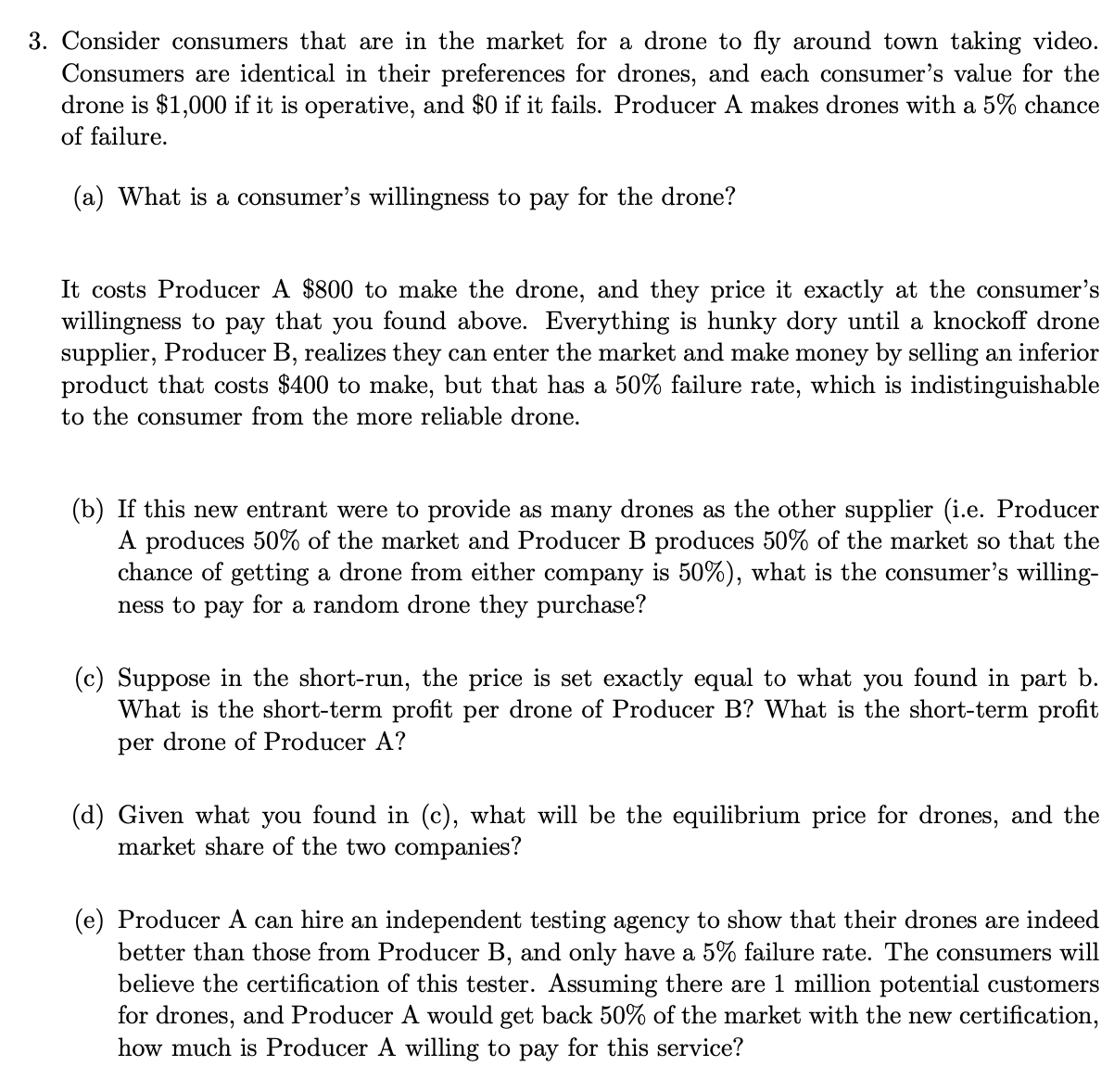 3. Consider consumers that are in the market for a drone to fly around town taking video. Consumers are identical in their preferences for drones, and each consumer's value for the drone is $1,000 if it is operative, and $0 if it fails. Producer A makes drones with a 5% chance of failure.

(a) What is a consumer's willingness to pay for the drone?

It costs Producer A $800 to make the drone, and they price it exactly at the consumer's willingness to pay that you found above. Everything is hunky dory until a knockoff drone supplier, Producer B, realizes they can enter the market and make money by selling an inferior product that costs $400 to make, but that has a 50% failure rate, which is indistinguishable to the consumer from the more reliable drone.

(b) If this new entrant were to provide as many drones as the other supplier (i.e. Producer A produces 50% of the market and Producer B produces 50% of the market so that the chance of getting a drone from either company is 50%), what is the consumer's willingness to pay for a random drone they purchase?

(c) Suppose in the short-run, the price is set exactly equal to what you found in part b. What is the short-term profit per drone of Producer B? What is the short-term profit per drone of Producer A?

(d) Given what you found in (c), what will be the equilibrium price for drones, and the market share of the two companies?

(e) Producer A can hire an independent testing agency to show that their drones are indeed better than those from Producer B, and only have a 5% failure rate. The consumers will believe the certification of this tester. Assuming there are 1 million potential customers for drones, and Producer A would get back 50% of the market with the new certification, how much is Producer A willing to pay for this service?